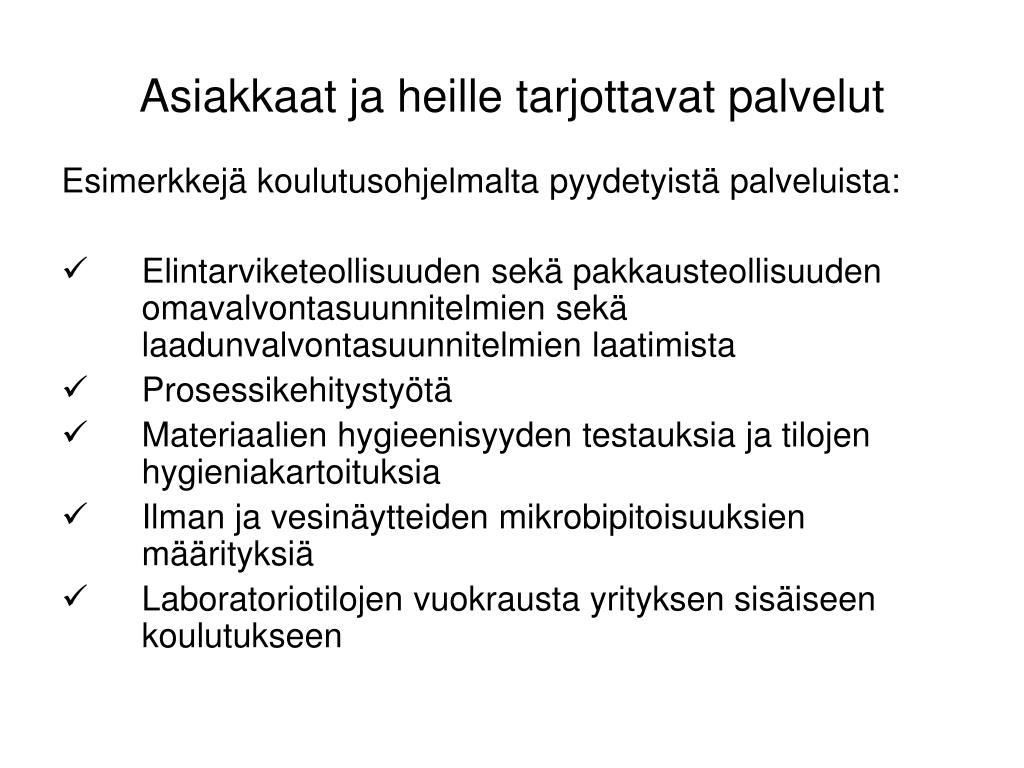 Asiakkaat ja heille tarjottavat palvelut

Esimerkkejä koulutusohjelmalta pyydetyistä palveluista:

✓ Elintarviketeollisuuden sekä pakkausteollisuuden omavalvontasuunnitelmien sekä laadunvalvontasuunnitelmien laatimista
✓ Prosessikehitystyötä
✓ Materiaalien hygieenisyyden testauksia ja tilojen hygieniakartoituksia
✓ Ilman ja vesinäytteiden mikrobipitoisuuksien määrityksiä
✓ Laboratoriotilojen vuokrausta yrityksen sisäiseen koulutukseen